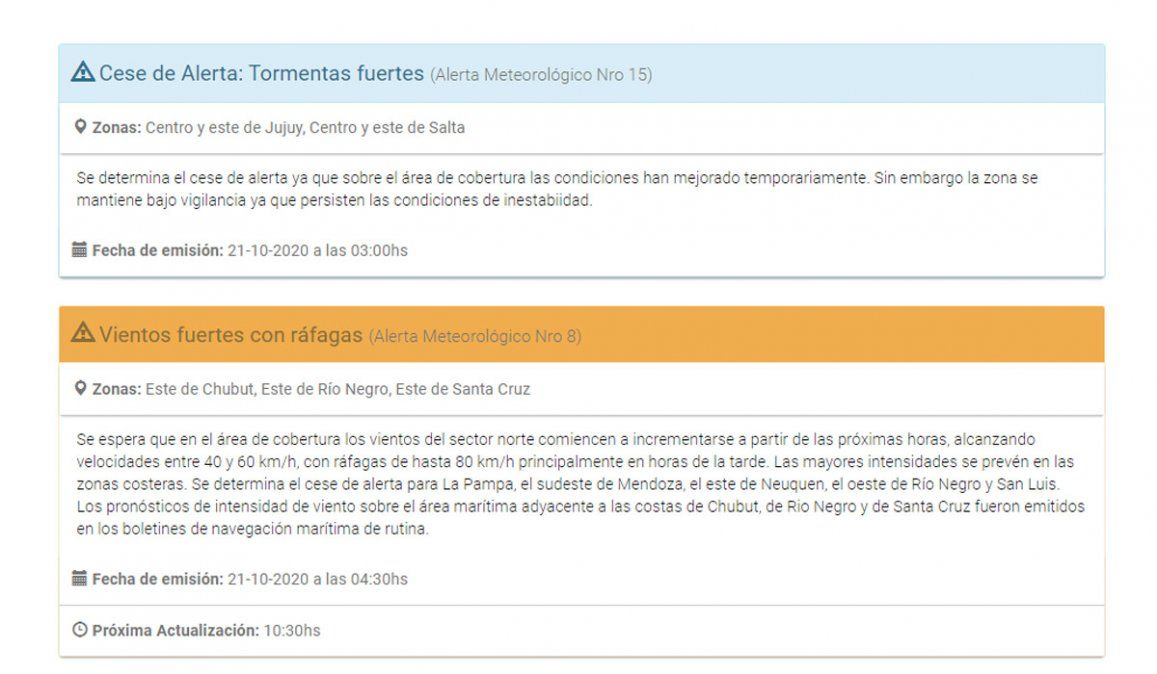 Cese de Alerta: Tormentas fuertes (Alerta Meteorológico Nro 15)

Zonas: Centro y este de Jujuy, Centro y este de Salta

Se determina el cese de alerta ya que sobre el área de cobertura las condiciones han mejorado temporariamente. Sin embargo la zona se mantiene bajo vigilancia ya que persisten las condiciones de inestabiidad.

Fecha de emisión: 21-10-2020 a las 03:00hs

Vientos fuertes con ráfagas (Alerta Meteorológico Nro 8)

Zonas: Este de Chubut, Este de Río Negro, Este de Santa Cruz

Se espera que en el área de cobertura los vientos del sector norte comiencen a incrementarse a partir de las próximas horas, alcanzando velocidades entre 40 y 60 km/h, con ráfagas de hasta 80 km/h principalmente en horas de la tarde. Las mayores intensidades se prevén en las zonas costeras. Se determina el cese de alerta para La Pampa, el sudeste de Mendoza, el este de Neuquen, el oeste de Río Negro y San Luis. Los pronósticos de intensidad de viento sobre el área marítima adyacente a las costas de Chubut, de Rio Negro y de Santa Cruz fueron emitidos en los boletines de navegación marítima de rutina.

Fecha de emisión: 21-10-2020 a las 04:30hs

Próxima Actualización: 10:30hs